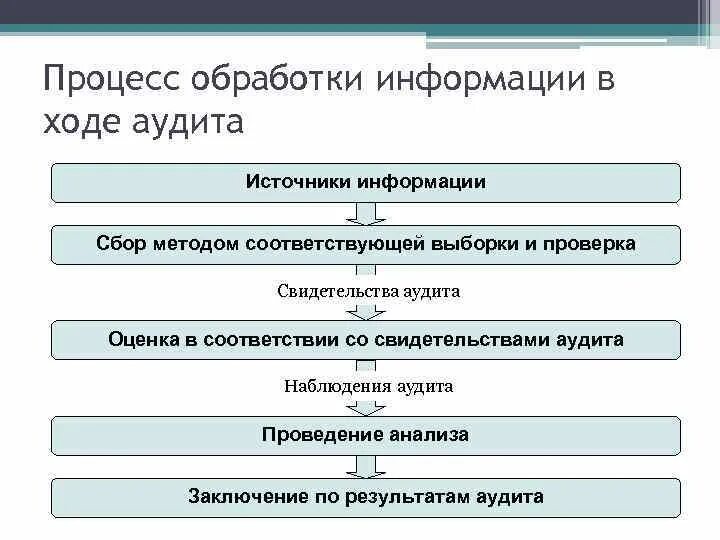 Процесс обработки информации в ходе аудита

Источники информации

Сбор методом соответствующей выборки и проверка

Свидетельства аудита

Оценка в соответствии со свидетельствами аудита

Наблюдения аудита

Проведение анализа

Заключение по результатам аудита